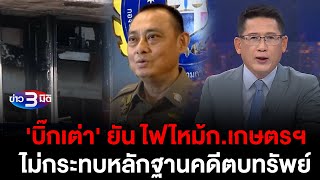 ข่าว 3 มิติ

'บิ๊กเต่า' ยัน ไฟไหม้ก.เกษตรฯ
ไม่กระทบหลักฐานคดีตบทรัพย์